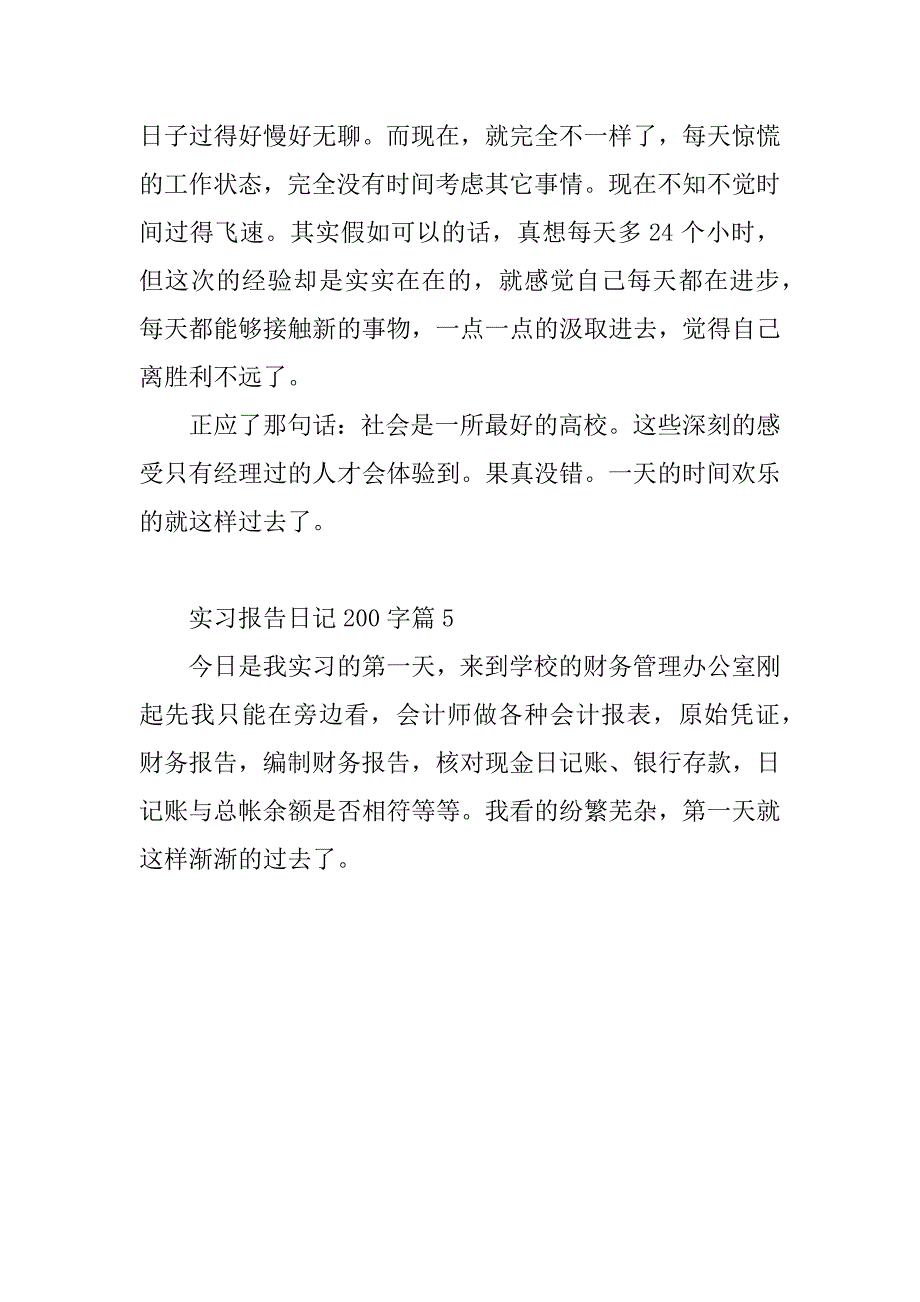 日子过得好慢好无聊。而现在，就完全不一样了，每天惊慌的工作状态，完全没有时间考虑其它事情。现在不知不觉时间过得飞速。其实假如可以的话，真想每天多 24 个小时，但这次的经验却是实实在在的，就感觉自己每天都在进步，每天都能够接触新的事物，一点一点的汲取进去，觉得自己离胜利不远了。

正应了那句话：社会是一所最好的高校。这些深刻的感受只有经理过的人才会体验到。果真没错。一天的时间欢乐的就这样过去了。

实习报告日记 200 字篇 5

今日是我实习的第一天，来到学校的财务管理办公室刚起先我只能在旁边看，会计师做各种会计报表，原始凭证，财务报告，编制财务报告，核对现金日记账、银行存款，日记账与总帐余额是否相符等等。我看的纷繁芜杂，第一天就这样渐渐的过去了。